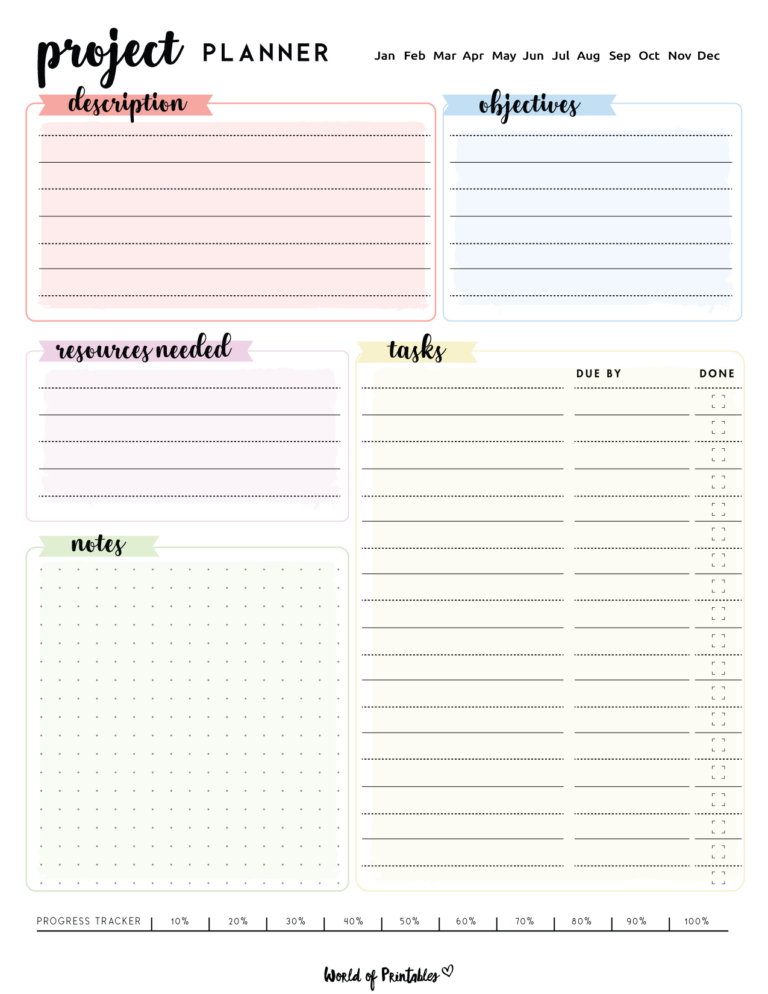 project PLANNER

Jan Feb Mar Apr May Jun Jul Aug Sep Oct Nov Dec

description

objectives

resources needed

tasks

DUE BY

DONE

notes

PROGRESS TRACKER | 10% | 20% | 30% | 40% | 50% | 60% | 70% | 80% | 90% | 100%

World of Printables